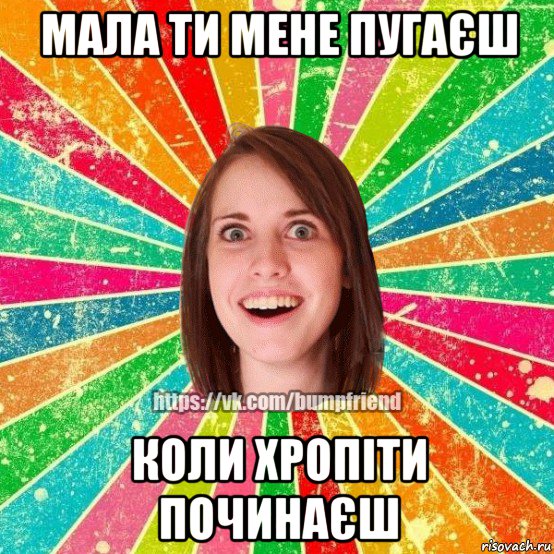 МАЛА ТИ МЕНЕ ПУГАЄШ

https://vk.com/bumpfriend

КОЛИ ХРОПІТИ ПОЧИНАЄШ

risovach.ru